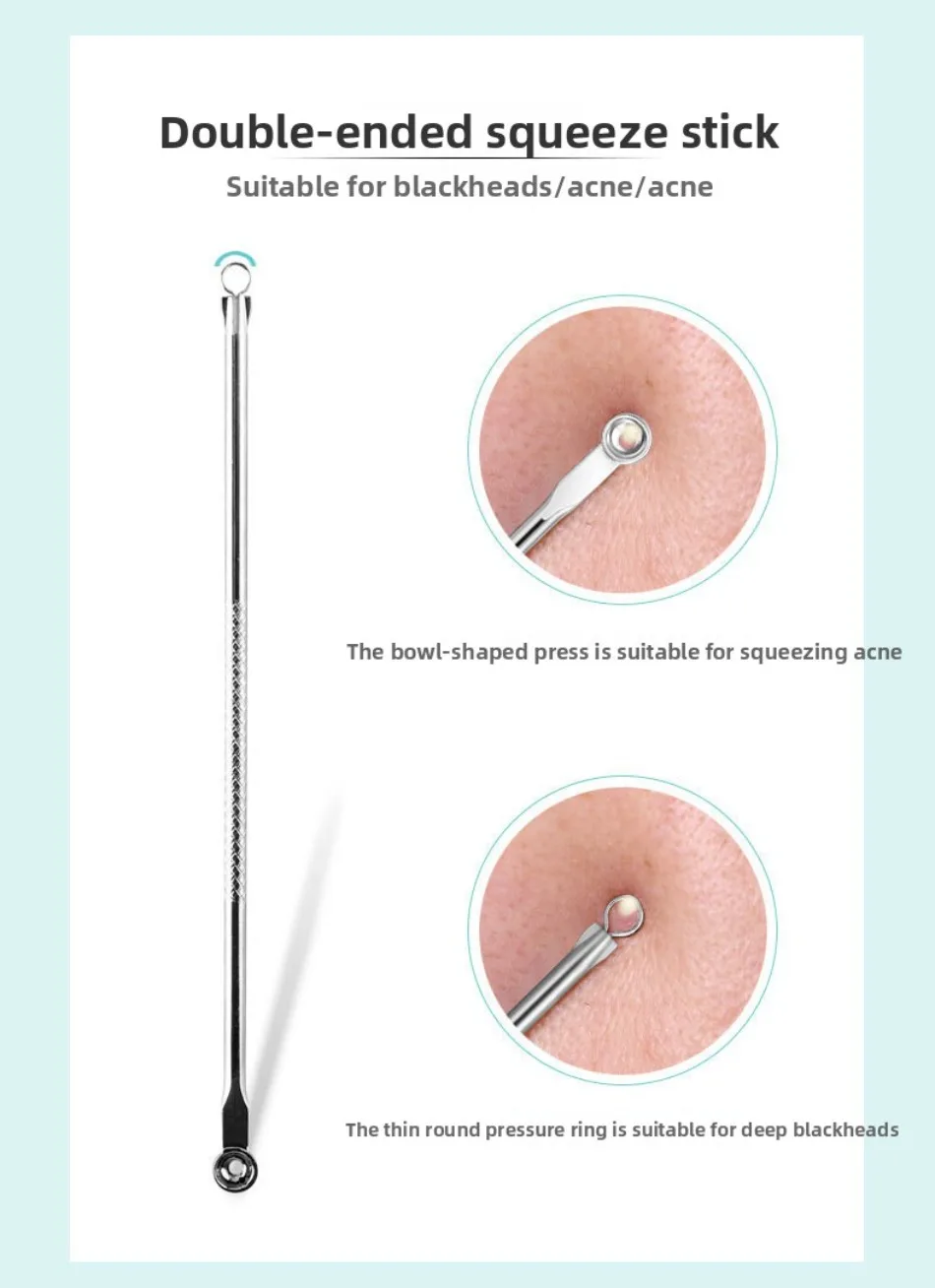 Double-ended squeeze stick

Suitable for blackheads/acne/acne

The bowl-shaped press is suitable for squeezing acne

The thin round pressure ring is suitable for deep blackheads